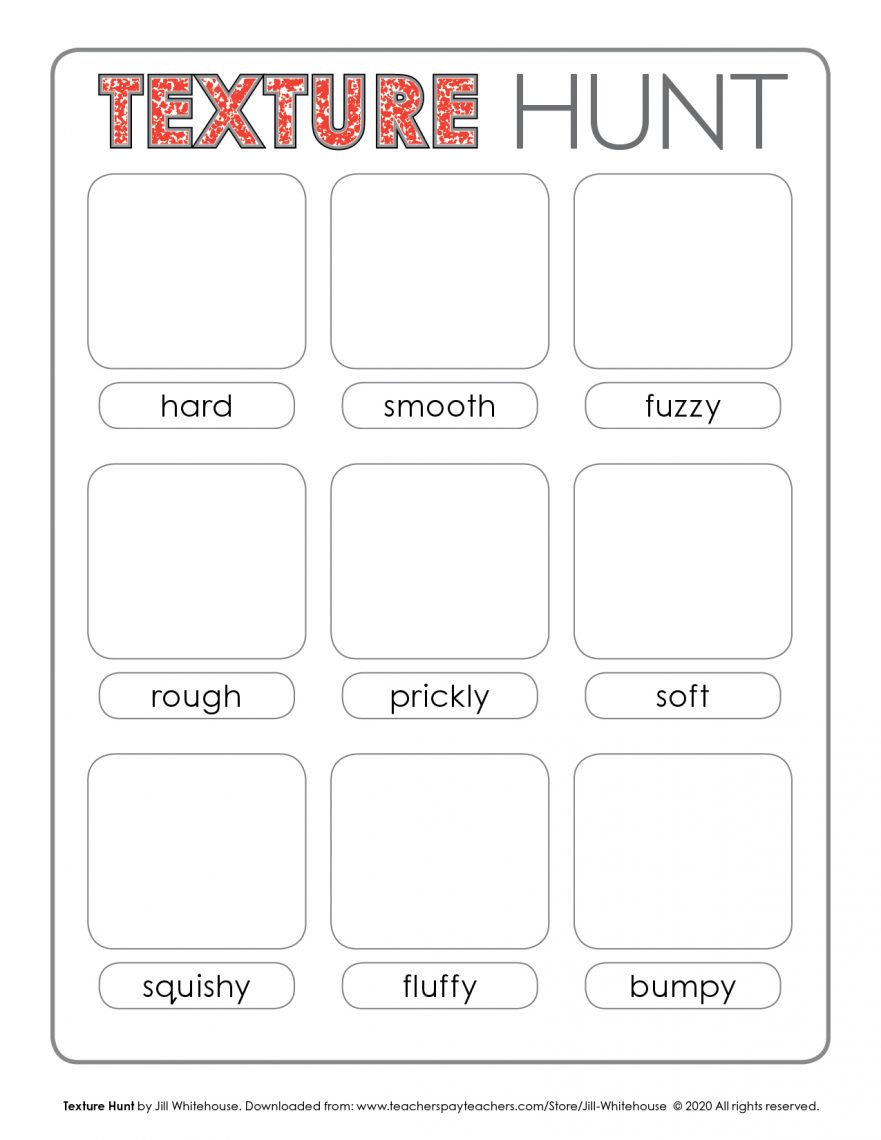 TEXTURE HUNT

hard

smooth

fuzzy

rough

prickly

soft

squishy

fluffy

bumpy

Texture Hunt by Jill Whitehouse. Downloaded from: www.teacherspayteachers.com/Store/Jill-Whitehouse © 2020 All rights reserved.